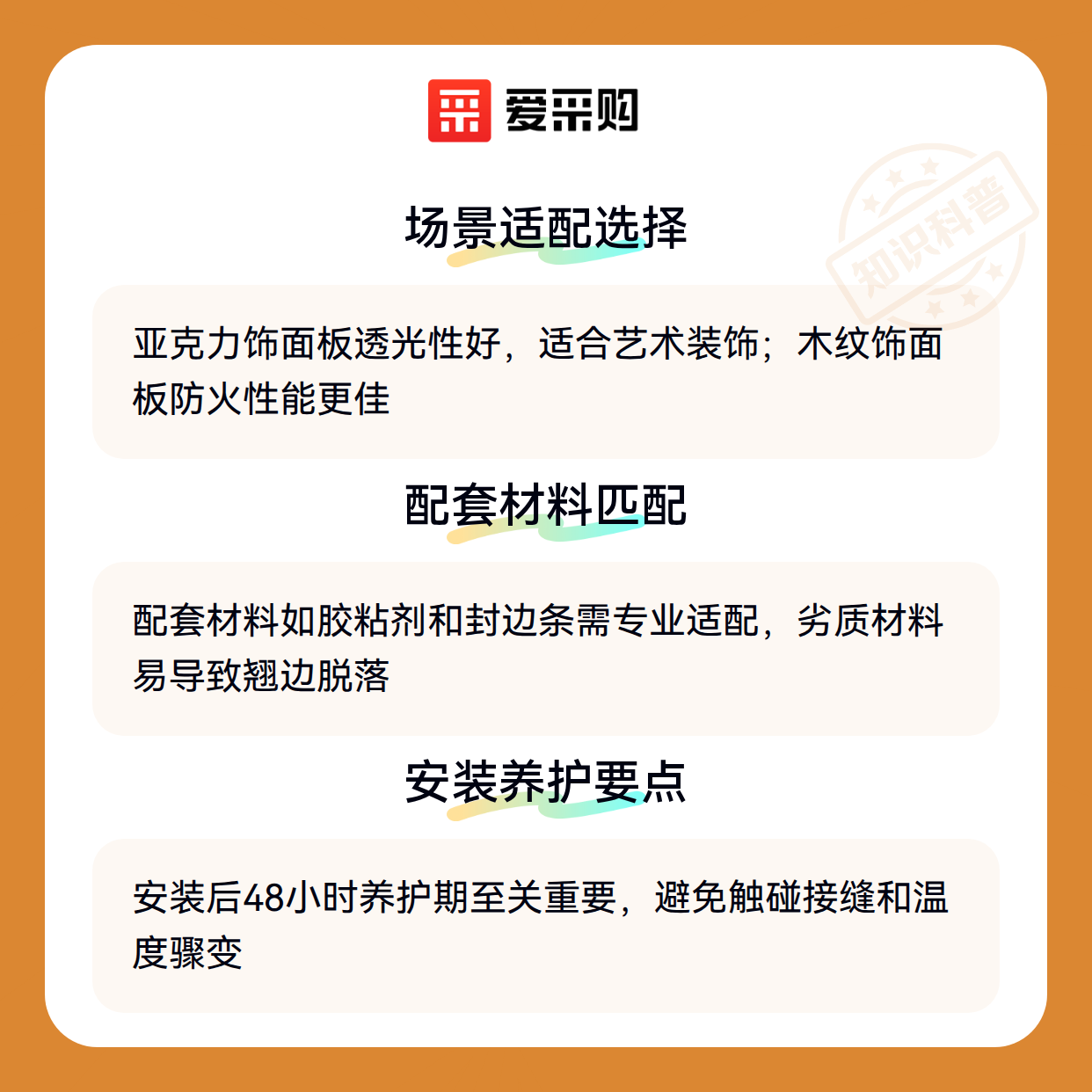 爱采购

场景适配选择

亚克力饰面板透光性好，适合艺术装饰；木纹饰面板防火性能更佳

配套材料匹配

配套材料如胶粘剂和封边条需专业适配，劣质材料易导致翘边脱落

安装养护要点

安装后48小时养护期至关重要，避免触碰接缝和温度骤变

知识科普